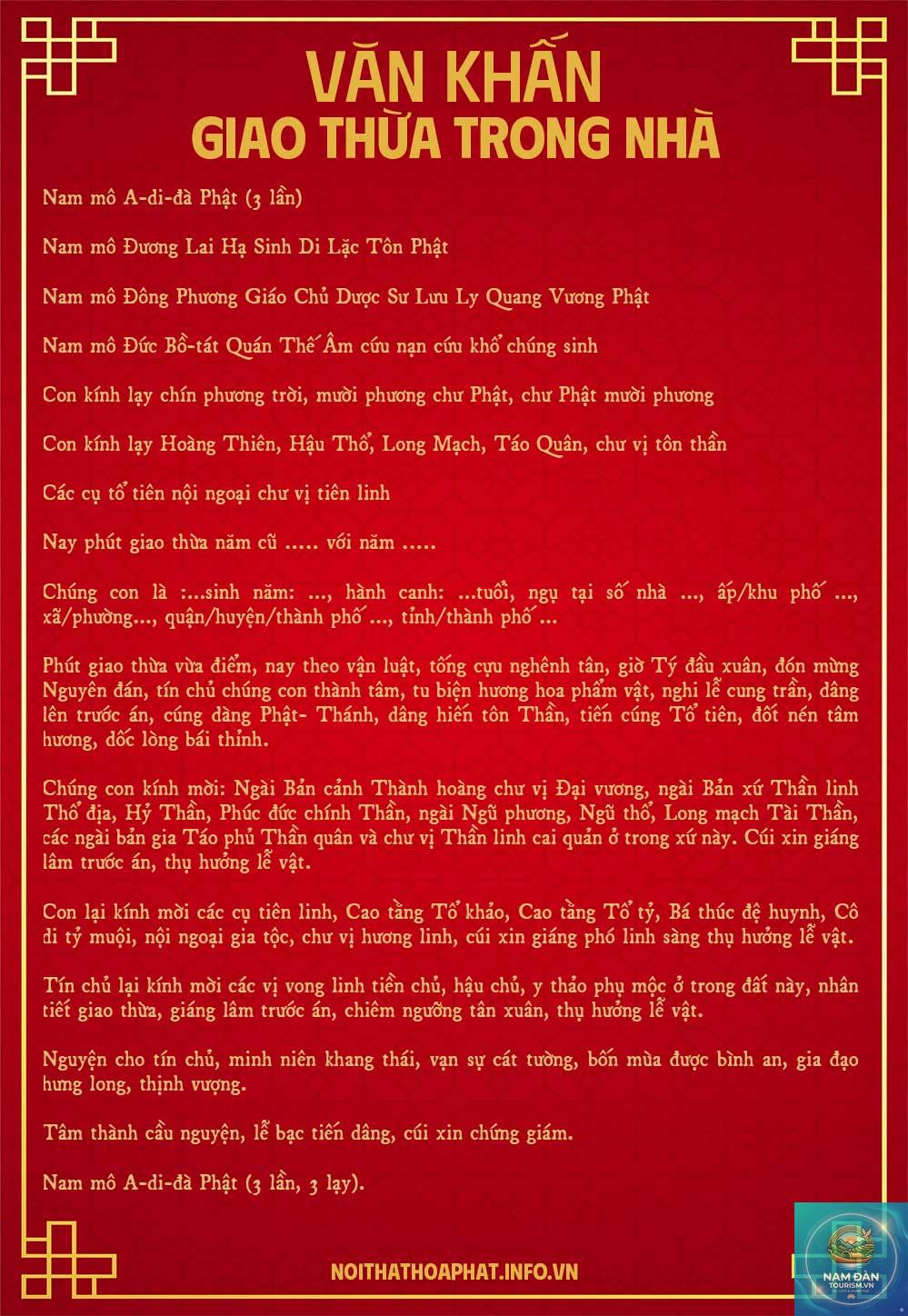 VĂN KHẤN
GIAO THỪA TRONG NHÀ

Nam mô A-di-đà Phật (3 lần)

Nam mô Đương Lai Hạ Sinh Di Lặc Tôn Phật

Nam mô Đông Phương Giáo Chủ Dược Sư Lưu Ly Quang Vương Phật

Nam mô Đức Bồ-tát Quán Thế Âm cứu nạn cứu khổ chúng sinh

Con kính lạy chín phương trời, mười phương chư Phật, chư Phật mười phương

Con kính lạy Hoàng Thiên, Hậu Thổ, Long Mạch, Táo Quân, chư vị tôn thần

Các cụ tổ tiên nội ngoại chư vị tiên linh

Nay phút giao thừa năm cũ ..... với năm .....

Chúng con là :...sinh năm: ..., hành canh: ...tuổi, ngụ tại số nhà ..., ấp/khu phố ..., xã/phường..., quận/huyện/thành phố ..., tỉnh/thành phố ...

Phút giao thừa vừa điểm, nay theo vận luật, tống cựu nghênh tân, giờ Tý đầu xuân, đón mừng Nguyên đán, tín chủ chúng con thành tâm, tu biện hương hoa phẩm vật, nghi lễ cung trần, dâng lên trước án, cúng dàng Phật- Thánh, dâng hiến tôn Thần, tiến cúng Tổ tiên, đốt nén tâm hương, dốc lòng bái thỉnh.

Chúng con kính mời: Ngài Bản cảnh Thành hoàng chư vị Đại vương, ngài Bản xứ Thần linh Thổ địa, Hỷ Thần, Phúc đức chính Thần, ngài Ngũ phương, Ngũ thổ, Long mạch Tài Thần, các ngài bản gia Táo phủ Thần quân và chư vị Thần linh cai quản ở trong xứ này. Cúi xin giáng lâm trước án, thụ hưởng lễ vật.

Con lại kính mời các cụ tiên linh, Cao tằng Tổ khảo, Cao tằng Tổ tỷ, Bá thúc đệ huynh, Cô di tỷ muội, nội ngoại gia tộc, chư vị hương linh, cúi xin giáng phó linh sàng thụ hưởng lễ vật.

Tín chủ lại kính mời các vị vong linh tiền chủ, hậu chủ, y thảo phụ mộc ở trong đất này, nhân tiết giao thừa, giáng lâm trước án, chiêm ngưỡng tân xuân, thụ hưởng lễ vật.

Nguyện cho tín chủ, minh niên khang thái, vạn sự cát tường, bốn mùa được bình an, gia đạo hưng long, thịnh vượng.

Tâm thành cầu nguyện, lễ bạc tiến dâng, cúi xin chứng giám.

Nam mô A-di-đà Phật (3 lần, 3 lạy).

NOITHATHOAPHAT.INFO.VN

NAM ĐÀN TOURISM.VN